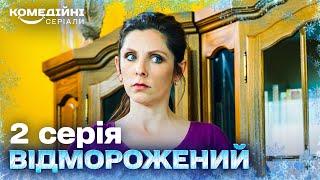 КОМЕДІЙНІ СЕРІАЛИ

2 серія
ВІДМОРОЖЕНИЙ